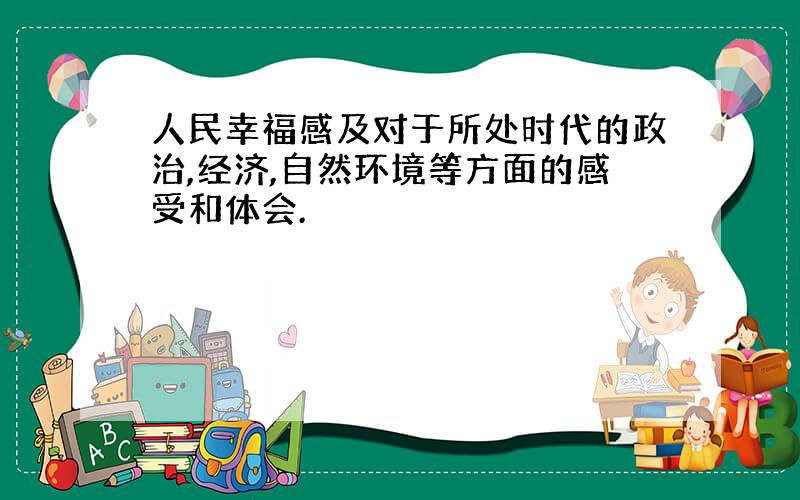 人民幸福感及对于所处时代的政治,经济,自然环境等方面的感受和体会.

A B C